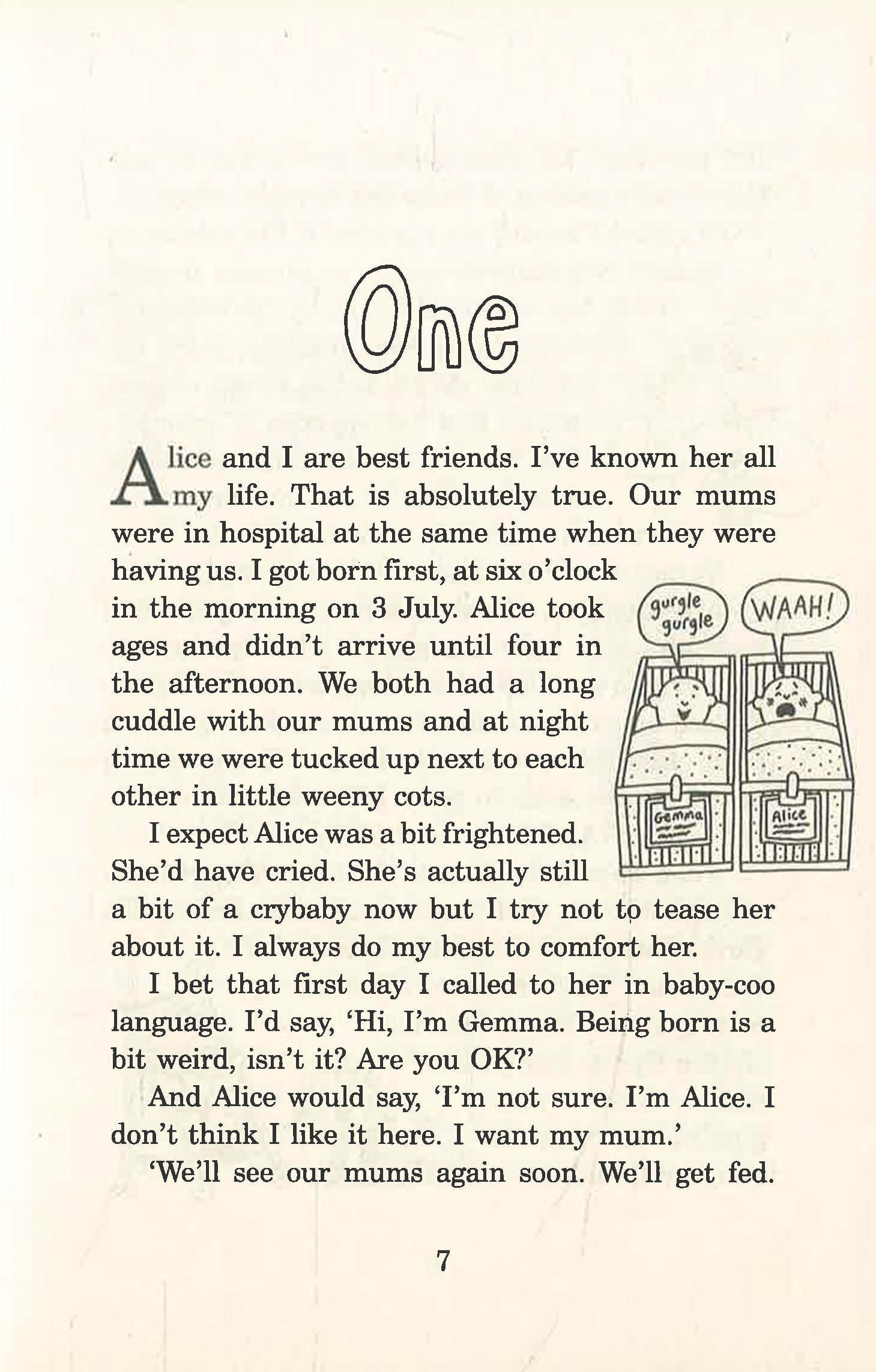 One

Alice and I are best friends. I've known her all my life. That is absolutely true. Our mums were in hospital at the same time when they were having us. I got born first, at six o'clock in the morning on 3 July. Alice took ages and didn't arrive until four in the afternoon. We both had a long cuddle with our mums and at night time we were tucked up next to each other in little weeny cots.

gurgle gurgle

WAAH!

Gemma

Alice

I expect Alice was a bit frightened. She'd have cried. She's actually still a bit of a crybaby now but I try not to tease her about it. I always do my best to comfort her.

I bet that first day I called to her in baby-coo language. I'd say, 'Hi, I'm Gemma. Being born is a bit weird, isn't it? Are you OK?'

And Alice would say, 'I'm not sure. I'm Alice. I don't think I like it here. I want my mum.'

'We'll see our mums again soon. We'll get fed.

7